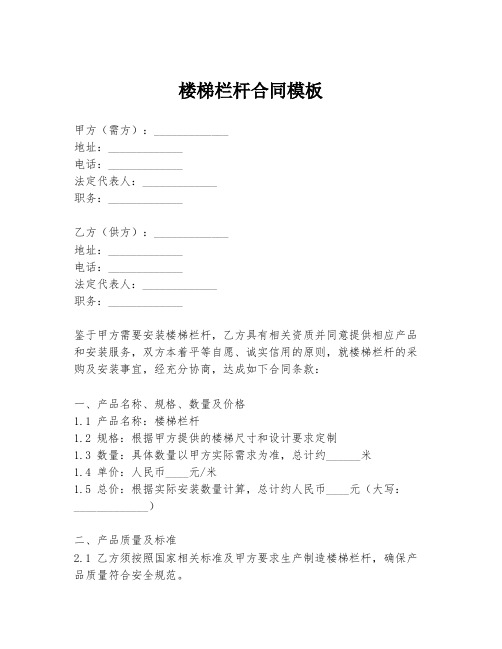 楼梯栏杆合同模板

甲方（需方）：_____________
地址：_____________
电话：_____________
法定代表人：_____________
职务：_____________

乙方（供方）：_____________
地址：_____________
电话：_____________
法定代表人：_____________
职务：_____________

鉴于甲方需要安装楼梯栏杆，乙方具有相关资质并同意提供相应产品和安装服务，双方本着平等自愿、诚实信用的原则，就楼梯栏杆的采购及安装事宜，经充分协商，达成如下合同条款：

一、产品名称、规格、数量及价格
1.1 产品名称：楼梯栏杆
1.2 规格：根据甲方提供的楼梯尺寸和设计要求定制
1.3 数量：具体数量以甲方实际需求为准，总计约______米
1.4 单价：人民币____元/米
1.5 总价：根据实际安装数量计算，总计约人民币____元（大写：_____________）

二、产品质量及标准
2.1 乙方须按照国家相关标准及甲方要求生产制造楼梯栏杆，确保产品质量符合安全规范。